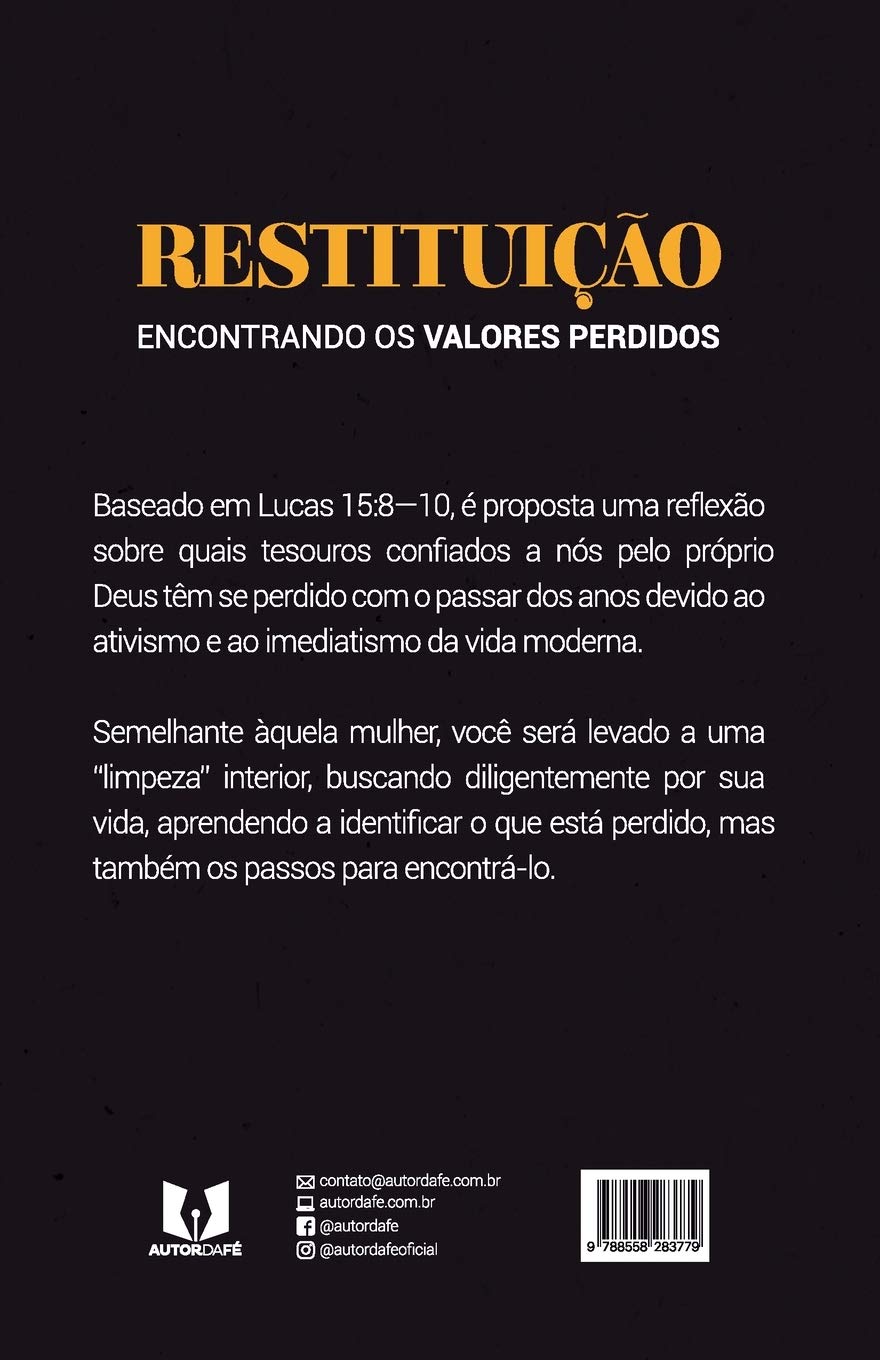 RESTITUIÇÃO

ENCONTRANDO OS VALORES PERDIDOS

Baseado em Lucas 15:8—10, é proposta uma reflexão sobre quais tesouros confiados a nós pelo próprio Deus têm se perdido com o passar dos anos devido ao ativismo e ao imediatismo da vida moderna.

Semelhante àquela mulher, você será levado a uma "limpeza" interior, buscando diligentemente por sua vida, aprendendo a identificar o que está perdido, mas também os passos para encontrá-lo.

AUTORDAFÉ

contato@autordafe.com.br
autordafe.com.br
@autordafe
@autordafeoficial

9 788558 283779